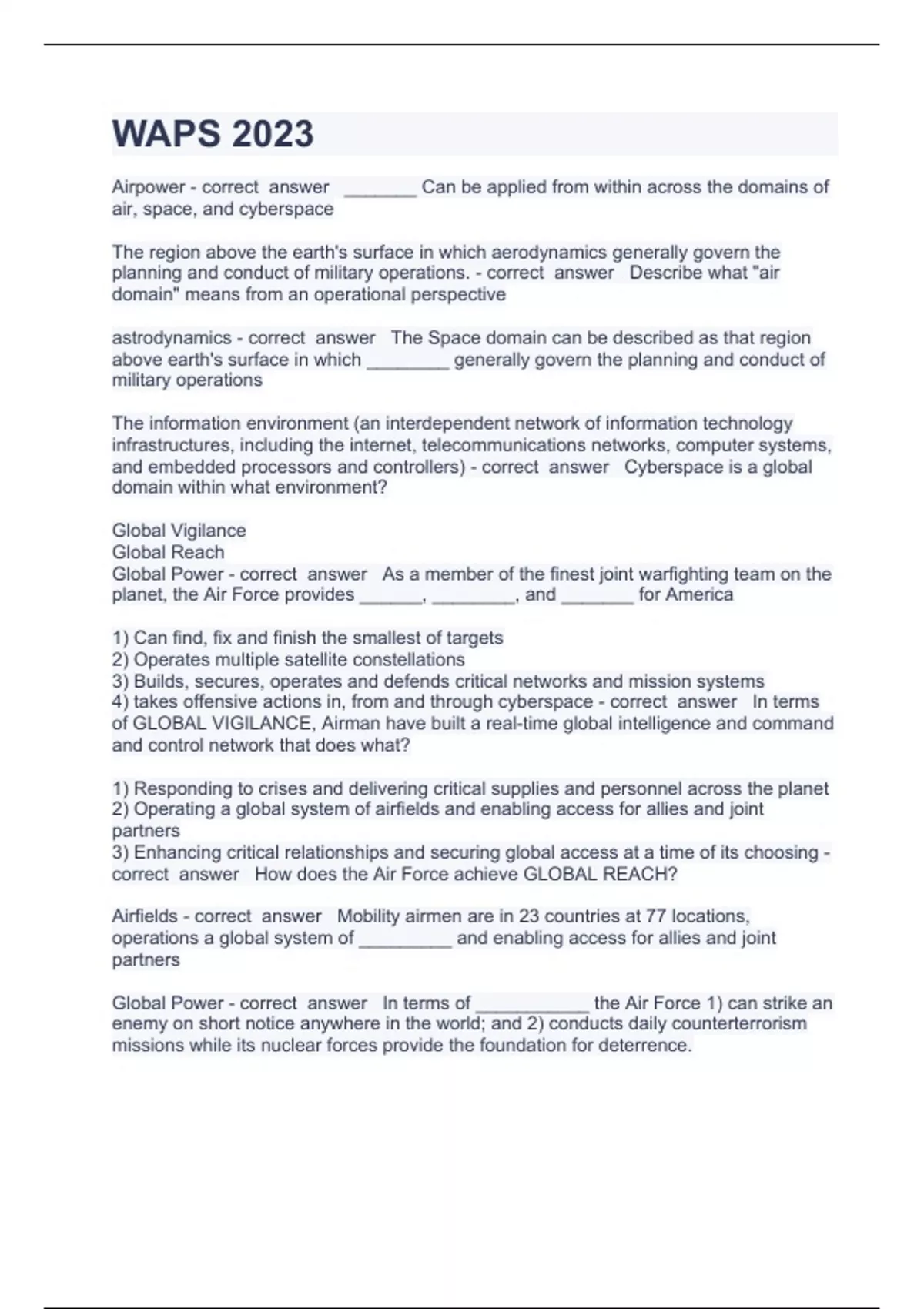 WAPS 2023

Airpower - correct answer _______ Can be applied from within across the domains of air, space, and cyberspace

The region above the earth's surface in which aerodynamics generally govern the planning and conduct of military operations. - correct answer Describe what "air domain" means from an operational perspective

astrodynamics - correct answer The Space domain can be described as that region above earth's surface in which ________ generally govern the planning and conduct of military operations

The information environment (an interdependent network of information technology infrastructures, including the internet, telecommunications networks, computer systems, and embedded processors and controllers) - correct answer Cyberspace is a global domain within what environment?

Global Vigilance
Global Reach
Global Power - correct answer As a member of the finest joint warfighting team on the planet, the Air Force provides ______, ________, and _______ for America

1) Can find, fix and finish the smallest of targets
2) Operates multiple satellite constellations
3) Builds, secures, operates and defends critical networks and mission systems
4) takes offensive actions in, from and through cyberspace - correct answer In terms of GLOBAL VIGILANCE, Airman have built a real-time global intelligence and command and control network that does what?

1) Responding to crises and delivering critical supplies and personnel across the planet
2) Operating a global system of airfields and enabling access for allies and joint partners
3) Enhancing critical relationships and securing global access at a time of its choosing - correct answer How does the Air Force achieve GLOBAL REACH?

Airfields - correct answer Mobility airmen are in 23 countries at 77 locations, operations a global system of _________ and enabling access for allies and joint partners

Global Power - correct answer In terms of ___________ the Air Force 1) can strike an enemy on short notice anywhere in the world; and 2) conducts daily counterterrorism missions while its nuclear forces provide the foundation for deterrence.